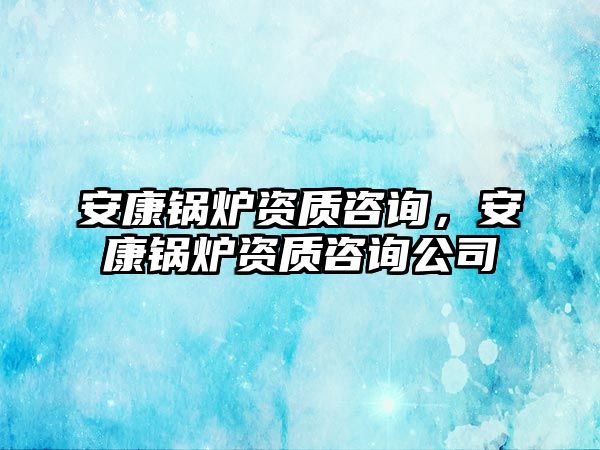 安康锅炉资质咨询，安康锅炉资质咨询公司